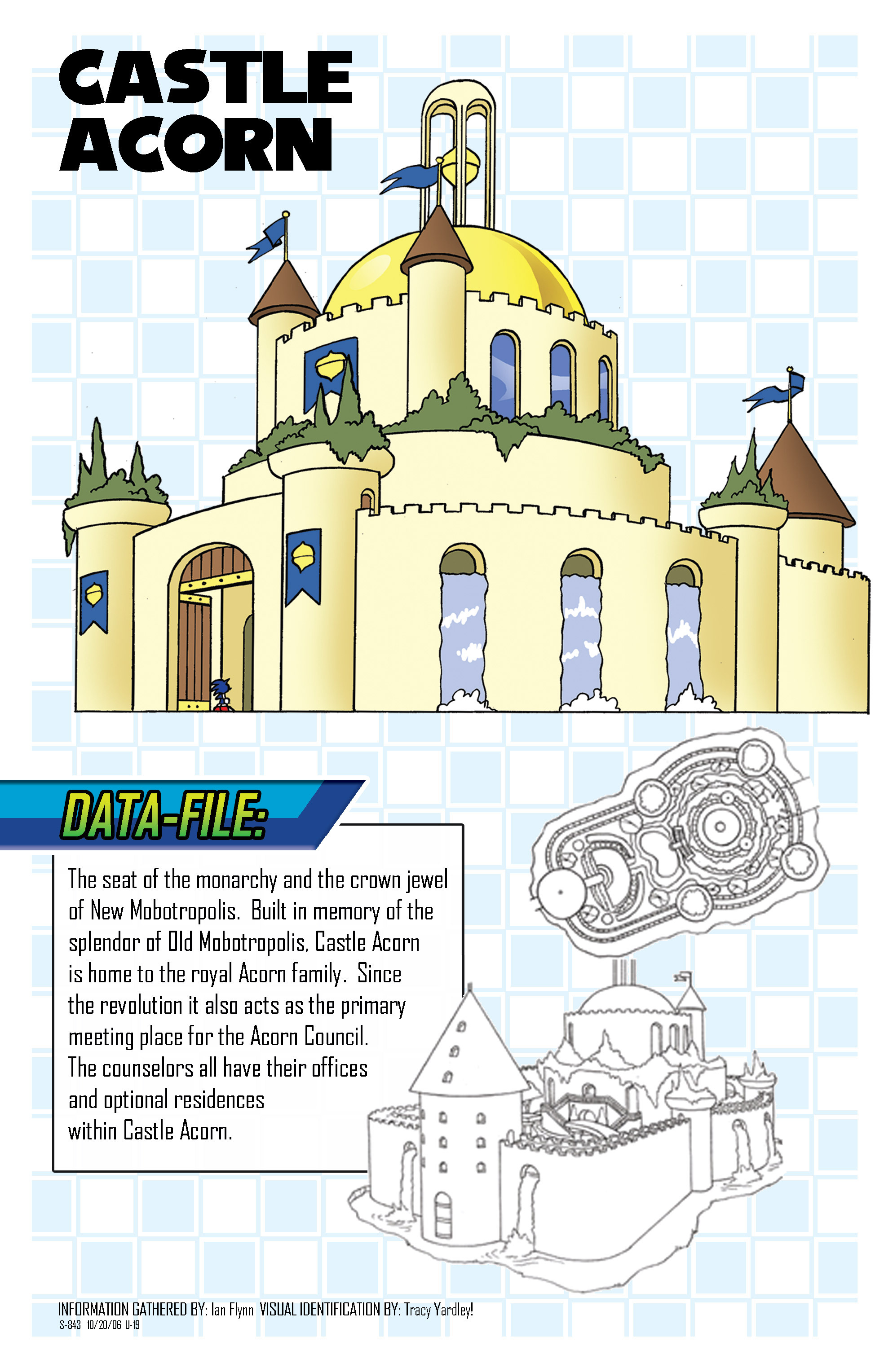 CASTLE ACORN

DATA-FILE:

The seat of the monarchy and the crown jewel of New Mobotropolis. Built in memory of the splendor of Old Mobotropolis, Castle Acorn is home to the royal Acorn family. Since the revolution it also acts as the primary meeting place for the Acorn Council. The counselors all have their offices and optional residences within Castle Acorn.

INFORMATION GATHERED BY: Ian Flynn VISUAL IDENTIFICATION BY: Tracy Yardley!
S-843 10/20/06 U-19